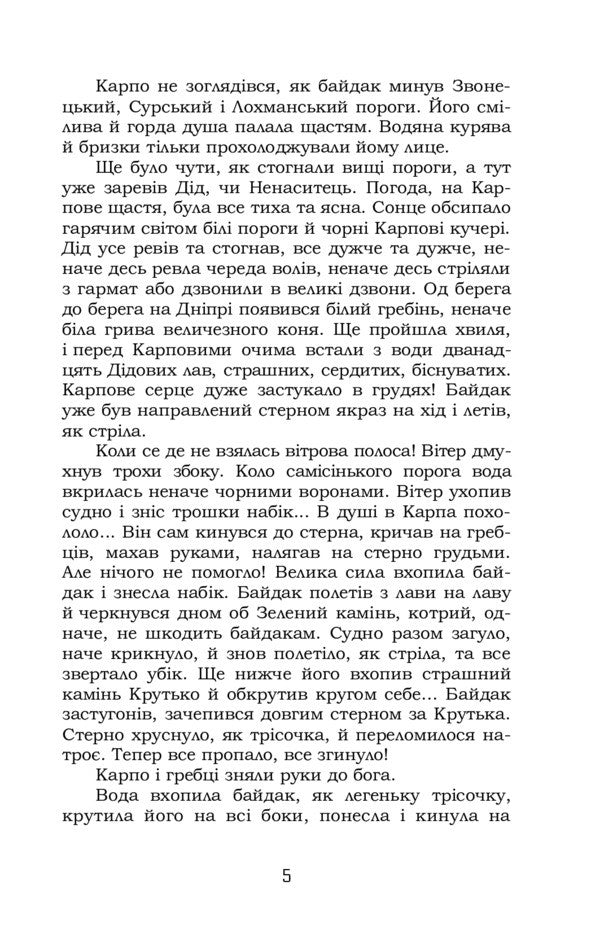 Карпо не зоглядівся, як байдак минув Звонецький, Сурський і Лохманський пороги. Його смілива й горда душа палала щастям. Водяна курява й бризки тільки прохолоджували йому лице.

Ще було чути, як стогнали вищі пороги, а тут уже заревів Дід, чи Ненаситець. Погода, на Карпове щастя, була все тиха та ясна. Сонце обсипало гарячим світом білі пороги й чорні Карпові кучері. Дід усе ревів та стогнав, все дужче та дужче, неначе десь ревла череда волів, неначе десь стріляли з гармат або дзвонили в великі дзвони. Од берега до берега на Дніпрі появився білий гребінь, неначе біла грива величезного коня. Ще пройшла хвиля, і перед Карповими очима встали з води дванадцять Дідових лав, страшних, сердитих, біснуватих. Карпове серце дуже застукало в грудях! Байдак уже був направлений стерном якраз на хід і летів, як стріла.

Коли се де не взялась вітрова полоса! Вітер дмухнув трохи збоку. Коло самісінького порога вода вкрилась неначе чорними воронами. Вітер ухопив судно і зніс трошки набік... В душі в Карпа похололо... Він сам кинувся до стерна, кричав на гребців, махав руками, налягав на стерно грудьми. Але нічого не помогло! Велика сила вхопила байдак і знесла набік. Байдак полетів з лави на лаву й черкнувся дном об Зелений камінь, котрий, одначе, не шкодить байдакам. Судно разом загуло, наче крикнуло, й знов полетіло, як стріла, та все звертало убік. Ще нижче його вхопив страшний камінь Крутько й обкрутив кругом себе... Байдак застугонів, зачепився довгим стерном за Крутька. Стерно хруснуло, як трісочка, й переломилося натроє. Тепер все пропало, все згинуло!

Карпо і гребці зняли руки до бога.

Вода вхопила байдак, як легеньку трісочку, крутила його на всі боки, понесла і кинула на

5